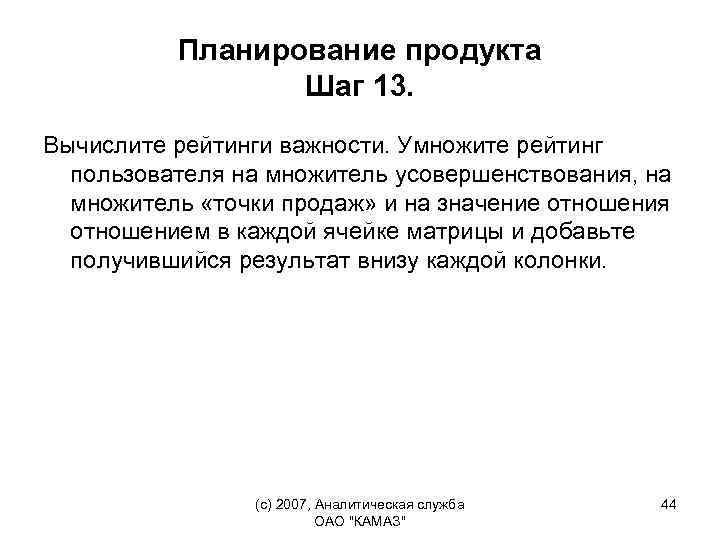 Планирование продукта
Шаг 13.

Вычислите рейтинги важности. Умножите рейтинг пользователя на множитель усовершенствования, на множитель «точки продаж» и на значение отношения отношением в каждой ячейке матрицы и добавьте получившийся результат внизу каждой колонки.

(с) 2007, Аналитическая служба ОАО "КАМАЗ"

44